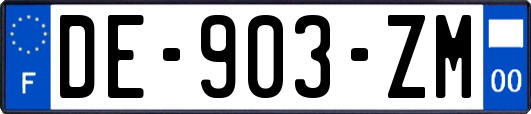 F
DE-903-ZM
00